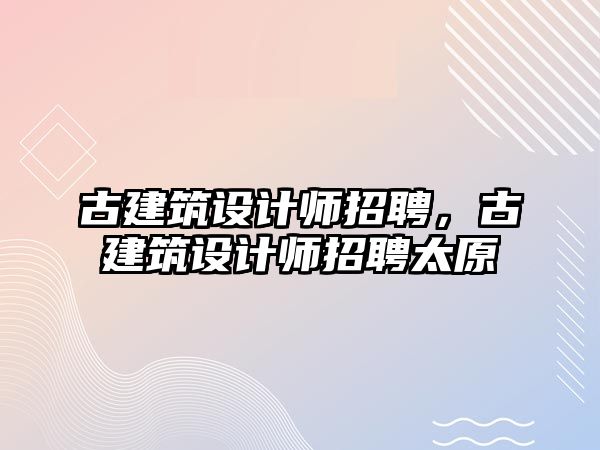 古建筑设计师招聘，古建筑设计师招聘太原